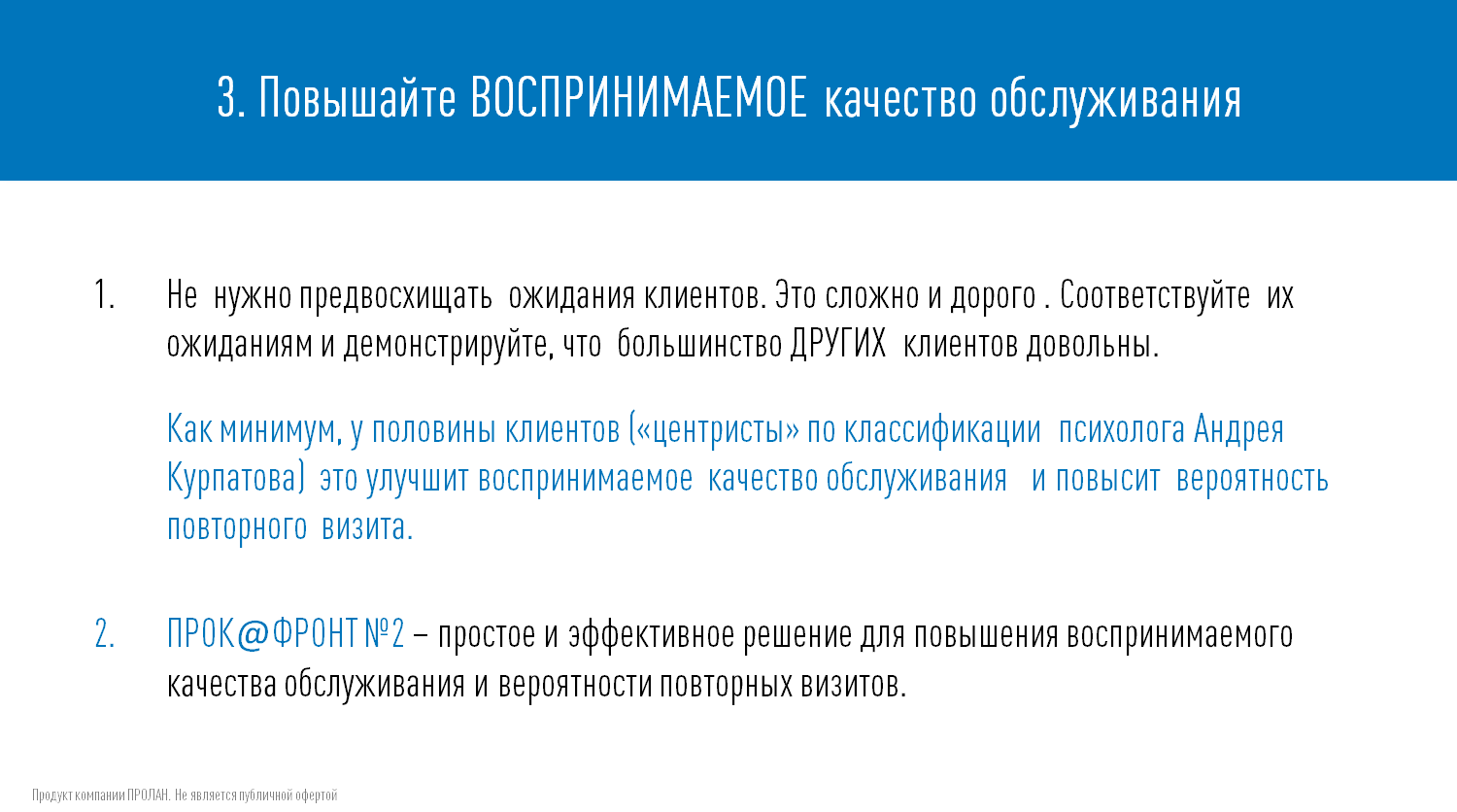 3. Повышайте ВОСПРИНИМАЕМОЕ качество обслуживания

1. Не нужно предвосхищать ожидания клиентов. Это сложно и дорого . Соответствуйте их ожиданиям и демонстрируйте, что большинство ДРУГИХ клиентов довольны.

Как минимум, у половины клиентов («центристы» по классификации психолога Андрея Курпатова) это улучшит воспринимаемое качество обслуживания и повысит вероятность повторного визита.

2. ПРОК@ФРОНТ №2 – простое и эффективное решение для повышения воспринимаемого качества обслуживания и вероятности повторных визитов.

Продукт компании ПРОЛАН. Не является публичной офертой